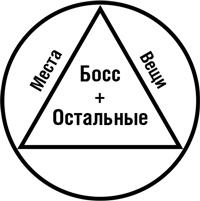 Места

Босс
+
Остальные

Вещи